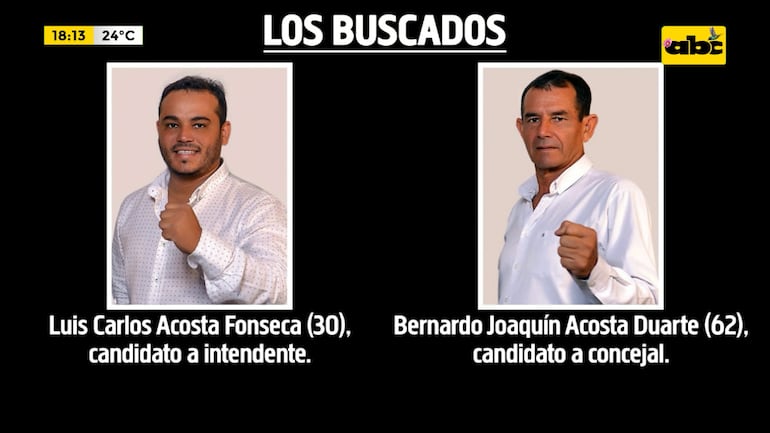 18:13 24°C

LOS BUSCADOS

abc

Luis Carlos Acosta Fonseca (30), candidato a intendente.

Bernardo Joaquín Acosta Duarte (62), candidato a concejal.